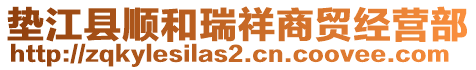 垫江县顺和瑞祥商贸经营部
http://zqkylesilas2.cn.coovee.com